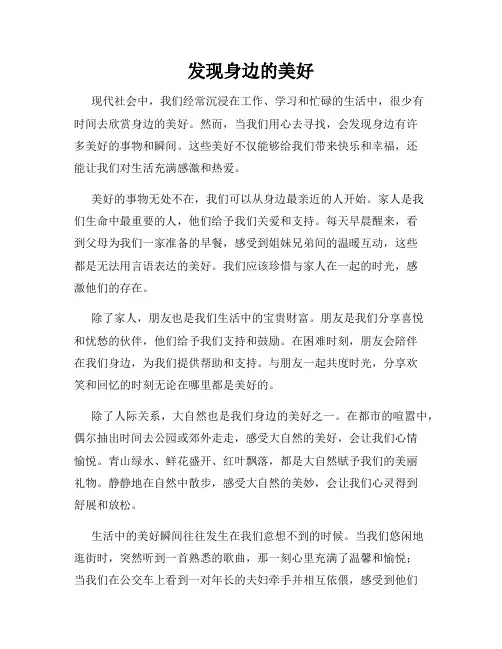 发现身边的美好

现代社会中，我们经常沉浸在工作、学习和忙碌的生活中，很少有时间去欣赏身边的美好。然而，当我们用心去寻找，会发现身边有许多美好的事物和瞬间。这些美好不仅能够给我们带来快乐和幸福，还能让我们对生活充满感激和热爱。

美好的事物无处不在，我们可以从身边最亲近的人开始。家人是我们生命中最重要的人，他们给予我们关爱和支持。每天早晨醒来，看到父母为我们一家准备的早餐，感受到姐妹兄弟间的温暖互动，这些都是无法用言语表达的美好。我们应该珍惜与家人在一起的时光，感激他们的存在。

除了家人，朋友也是我们生活中的宝贵财富。朋友是我们分享喜悦和忧愁的伙伴，他们给予我们支持和鼓励。在困难时刻，朋友会陪伴在我们身边，为我们提供帮助和支持。与朋友一起共度时光，分享欢笑和回忆的时刻无论在哪里都是美好的。

除了人际关系，大自然也是我们身边的美好之一。在都市的喧嚣中，偶尔抽出时间去公园或郊外走走，感受大自然的美好，会让我们心情愉悦。青山绿水、鲜花盛开、红叶飘落，都是大自然赋予我们的美丽礼物。静静地在自然中散步，感受大自然的美妙，会让我们心灵得到舒展和放松。

生活中的美好瞬间往往发生在我们意想不到的时候。当我们悠闲地逛街时，突然听到一首熟悉的歌曲，那一刻心里充满了温馨和愉悦；当我们在公交车上看到一对年长的夫妇牵手并相互依偎，感受到他们